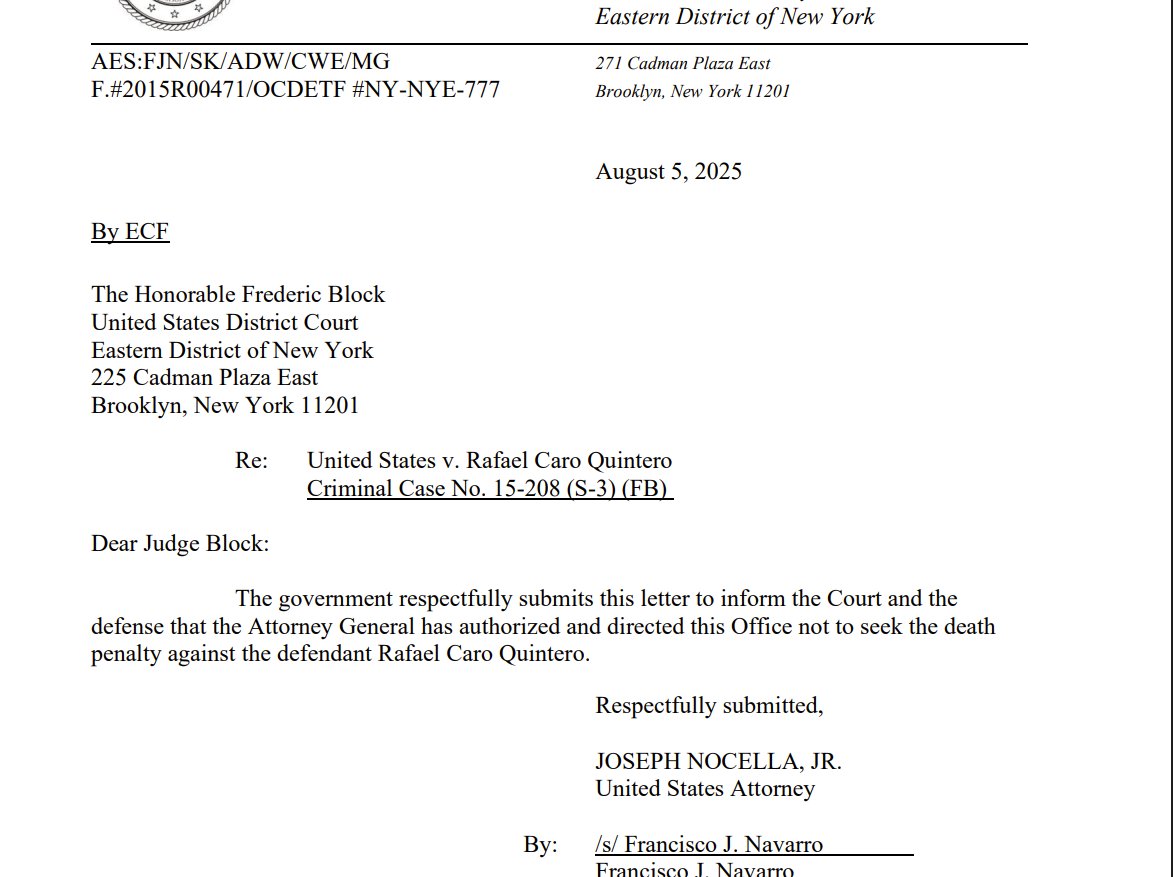 Eastern District of New York

AES:FJN/SK/ADW/CWE/MG
F.#2015R00471/OCDETF #NY-NYE-777

271 Cadman Plaza East
Brooklyn, New York 11201

August 5, 2025

By ECF

The Honorable Frederic Block
United States District Court
Eastern District of New York
225 Cadman Plaza East
Brooklyn, New York 11201

Re: United States v. Rafael Caro Quintero
Criminal Case No. 15-208 (S-3) (FB)

Dear Judge Block:

The government respectfully submits this letter to inform the Court and the defense that the Attorney General has authorized and directed this Office not to seek the death penalty against the defendant Rafael Caro Quintero.

Respectfully submitted,

JOSEPH NOCELLA, JR.
United States Attorney

By: /s/ Francisco J. Navarro
Francisco J. Navarro